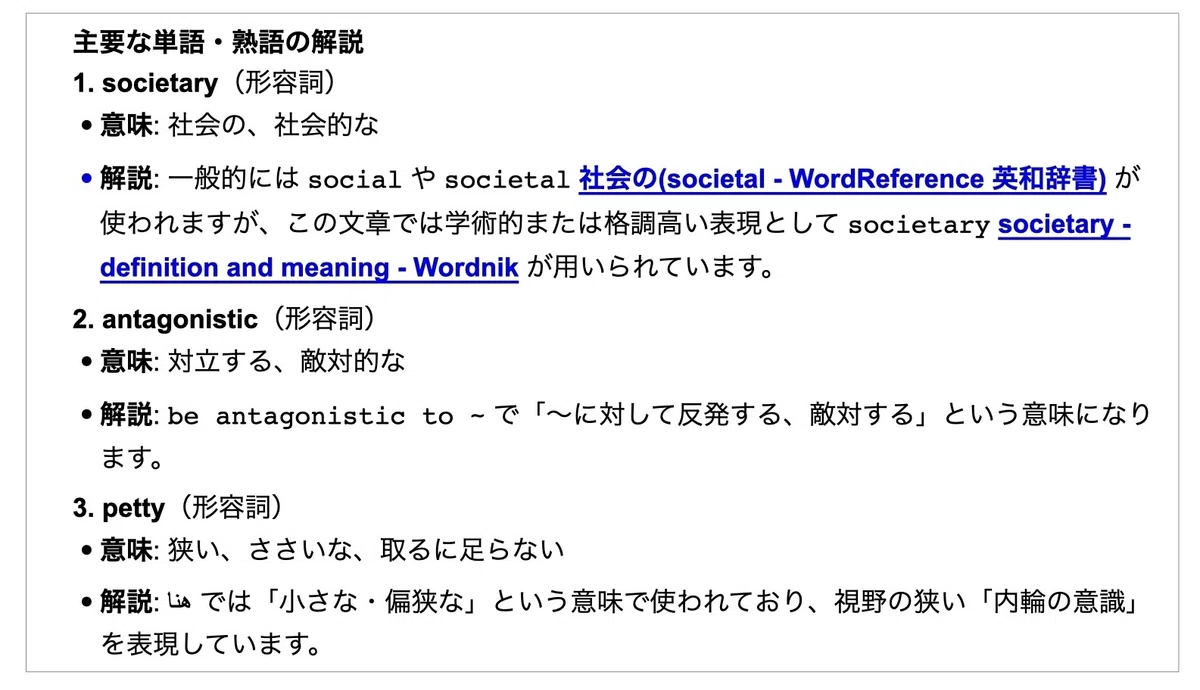 主要な単語・熟語の解説

1. societary（形容詞）

• 意味: 社会の、社会的な

• 解説: 一般的には social や societal 社会の(societal - WordReference 英和辞書) が使われますが、この文章では学術的または格調高い表現として societary societary - definition and meaning - Wordnik が用いられています。

2. antagonistic（形容詞）

• 意味: 対立する、敵対的な

• 解説: be antagonistic to ~ で「〜に対して反発する、敵対する」という意味になります。

3. petty（形容詞）

• 意味: 狭い、ささいな、取るに足らない

• 解説: هنا では「小さな・偏狭な」という意味で使われており、視野の狭い「内輪の意識」を表現しています。